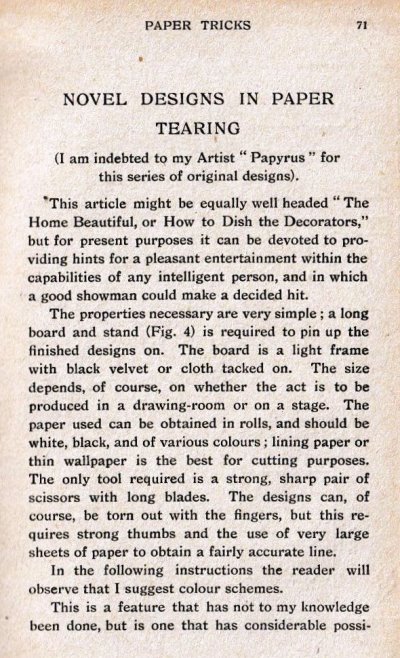 PAPER TRICKS 71

NOVEL DESIGNS IN PAPER TEARING

(I am indebted to my Artist "Papyrus" for this series of original designs).

This article might be equally well headed "The Home Beautiful, or How to Dish the Decorators," but for present purposes it can be devoted to providing hints for a pleasant entertainment within the capabilities of any intelligent person, and in which a good showman could make a decided hit.

The properties necessary are very simple; a long board and stand (Fig. 4) is required to pin up the finished designs on. The board is a light frame with black velvet or cloth tacked on. The size depends, of course, on whether the act is to be produced in a drawing-room or on a stage. The paper used can be obtained in rolls, and should be white, black, and of various colours; lining paper or thin wallpaper is the best for cutting purposes. The only tool required is a strong, sharp pair of scissors with long blades. The designs can, of course, be torn out with the fingers, but this requires strong thumbs and the use of very large sheets of paper to obtain a fairly accurate line.

In the following instructions the reader will observe that I suggest colour schemes.

This is a feature that has not to my knowledge been done, but is one that has considerable possi-